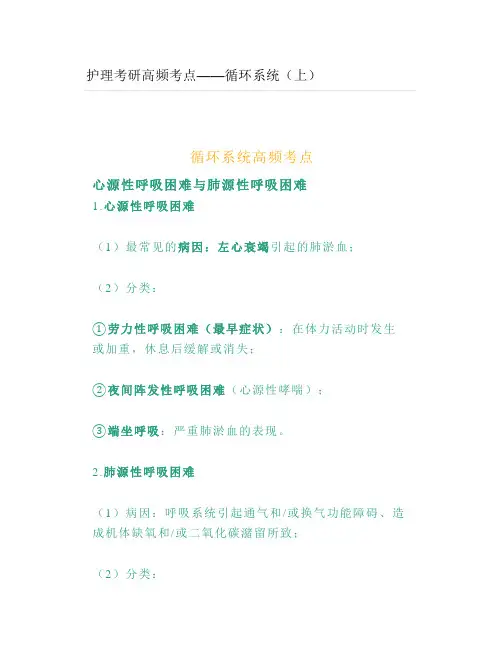 护理考研高频考点——循环系统（上）

循环系统高频考点

心源性呼吸困难与肺源性呼吸困难

1.心源性呼吸困难

（1）最常见的病因：左心衰竭引起的肺淤血；

（2）分类：

①劳力性呼吸困难（最早症状）：在体力活动时发生或加重，休息后缓解或消失；

②夜间阵发性呼吸困难（心源性哮喘）；

③端坐呼吸：严重肺淤血的表现。

2.肺源性呼吸困难

（1）病因：呼吸系统引起通气和/或换气功能障碍、造成机体缺氧和/或二氧化碳潴留所致；

（2）分类：